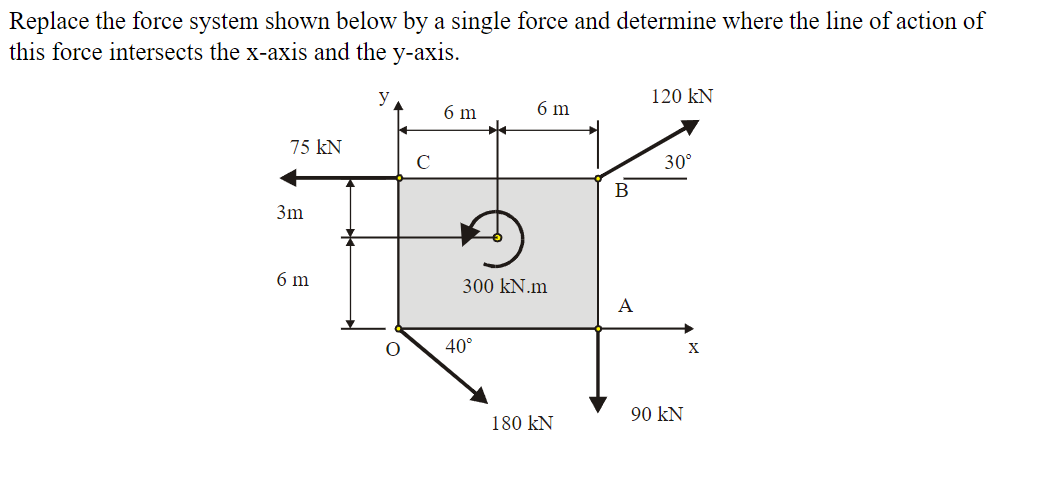 Replace the force system shown below by a single force and determine where the line of action of this force intersects the x-axis and the y-axis.

y
6 m
6 m
120 kN
75 kN
C
30°
B
3m
6 m
300 kN.m
A
O
40°
x
180 kN
90 kN